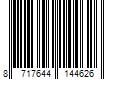 8 717644 144626